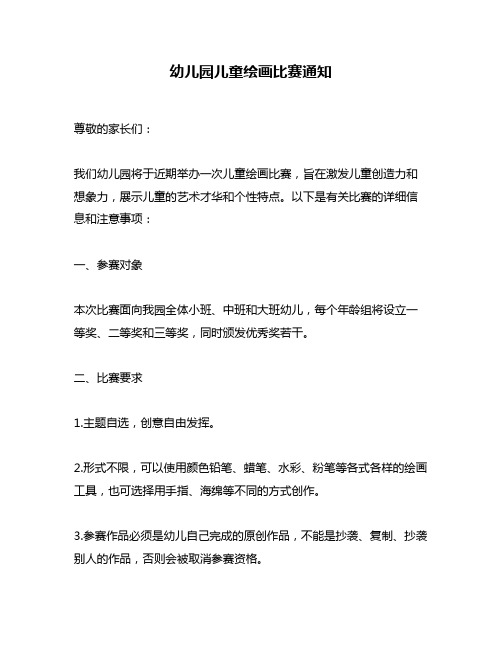 幼儿园儿童绘画比赛通知

尊敬的家长们：

我们幼儿园将于近期举办一次儿童绘画比赛，旨在激发儿童创造力和想象力，展示儿童的艺术才华和个性特点。以下是有关比赛的详细信息和注意事项：

一、参赛对象

本次比赛面向我园全体小班、中班和大班幼儿，每个年龄组将设立一等奖、二等奖和三等奖，同时颁发优秀奖若干。

二、比赛要求

1.主题自选，创意自由发挥。

2.形式不限，可以使用颜色铅笔、蜡笔、水彩、粉笔等各式各样的绘画工具，也可选择用手指、海绵等不同的方式创作。

3.参赛作品必须是幼儿自己完成的原创作品，不能是抄袭、复制、抄袭别人的作品，否则会被取消参赛资格。